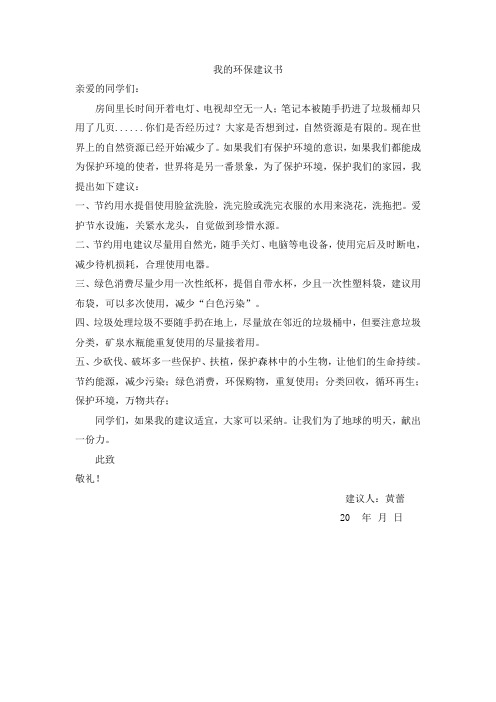 我的环保建议书

亲爱的同学们：

房间里长时间开着电灯、电视却空无一人；笔记本被随手扔进了垃圾桶却只用了几页......你们是否经历过？大家是否想到过，自然资源是有限的。现在世界上的自然资源已经开始减少了。如果我们有保护环境的意识，如果我们都能成为保护环境的使者，世界将是另一番景象，为了保护环境，保护我们的家园，我提出如下建议：

一、节约用水提倡使用脸盆洗脸，洗完脸或洗完衣服的水用来浇花，洗拖把。爱护节水设施，关紧水龙头，自觉做到珍惜水源。

二、节约用电建议尽量用自然光，随手关灯、电脑等电设备，使用完后及时断电，减少待机损耗，合理使用电器。

三、绿色消费尽量少用一次性纸杯，提倡自带水杯，少且一次性塑料袋，建议用布袋，可以多次使用，减少“白色污染”。

四、垃圾处理垃圾不要随手扔在地上，尽量放在邻近的垃圾桶中，但要注意垃圾分类，矿泉水瓶能重复使用的尽量接着用。

五、少砍伐、破坏多一些保护、扶植，保护森林中的小生物，让他们的生命持续。节约能源，减少污染；绿色消费，环保购物，重复使用；分类回收，循环再生；保护环境，万物共存；

同学们，如果我的建议适宜，大家可以采纳。让我们为了地球的明天，献出一份力。

此致

敬礼！

建议人：黄蕾

20　年　月　日